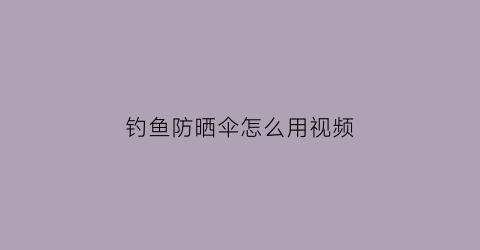 钓鱼防晒伞怎么用视频